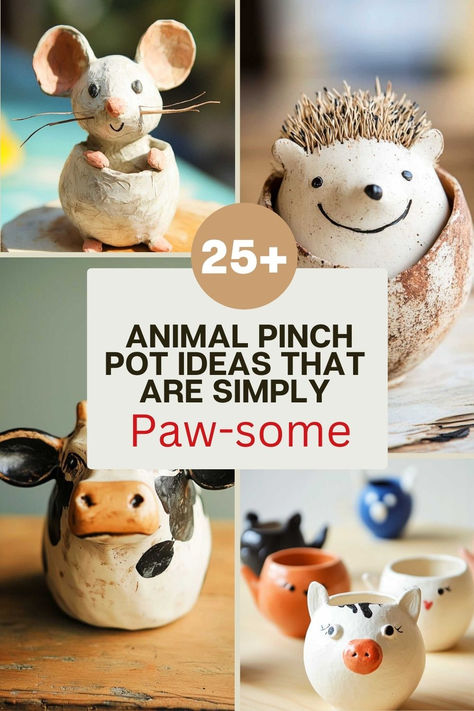 25+

ANIMAL PINCH POT IDEAS THAT ARE SIMPLY

Paw-some